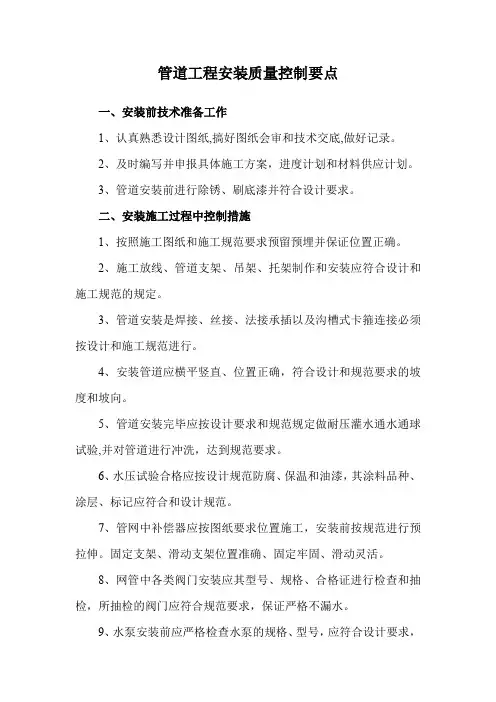 管道工程安装质量控制要点

一、安装前技术准备工作

1、认真熟悉设计图纸,搞好图纸会审和技术交底,做好记录。

2、及时编写并申报具体施工方案，进度计划和材料供应计划。

3、管道安装前进行除锈、刷底漆并符合设计要求。

二、安装施工过程中控制措施

1、按照施工图纸和施工规范要求预留预埋并保证位置正确。

2、施工放线、管道支架、吊架、托架制作和安装应符合设计和施工规范的规定。

3、管道安装是焊接、丝接、法接承插以及沟槽式卡箍连接必须按设计和施工规范进行。

4、安装管道应横平竖直、位置正确，符合设计和规范要求的坡度和坡向。

5、管道安装完毕应按设计要求和规范规定做耐压灌水通水通球试验,并对管道进行冲洗，达到规范要求。

6、水压试验合格应按设计规范防腐、保温和油漆，其涂料品种、涂层、标记应符合和设计规范。

7、管网中补偿器应按图纸要求位置施工，安装前按规范进行预拉伸。固定支架、滑动支架位置准确、固定牢固、滑动灵活。

8、网管中各类阀门安装应其型号、规格、合格证进行检查和抽检，所抽检的阀门应符合规范要求，保证严格不漏水。

9、水泵安装前应严格检查水泵的规格、型号，应符合设计要求，